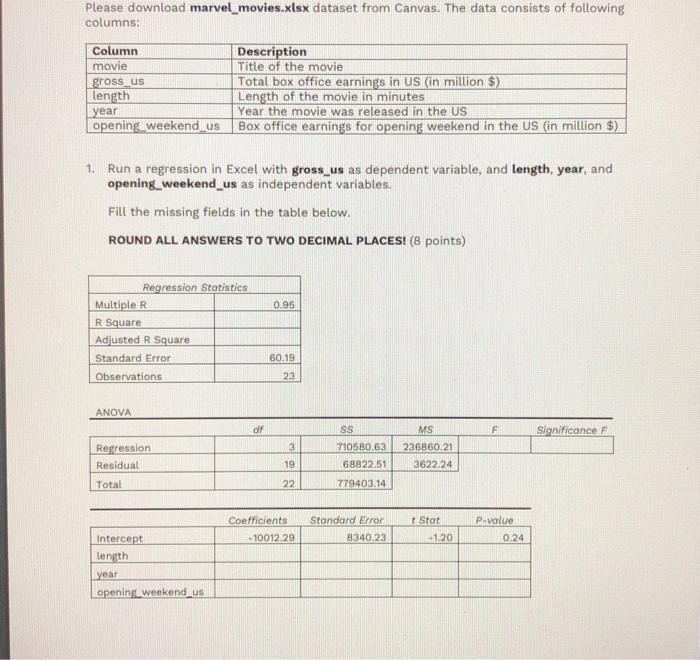 Please download **marvel_movies.xlsx** dataset from Canvas. The data consists of following columns:

| Column | Description |
|---|---|
| movie | Title of the movie |
| gross_us | Total box office earnings in US (in million $) |
| length | Length of the movie in minutes |
| year | Year the movie was released in the US |
| opening_weekend_us | Box office earnings for opening weekend in the US (in million $) |

1. Run a regression in Excel with **gross_us** as dependent variable, and **length**, **year**, and **opening_weekend_us** as independent variables.

Fill the missing fields in the table below.

**ROUND ALL ANSWERS TO TWO DECIMAL PLACES!** (8 points)

| Regression Statistics | |
|---|---|
| Multiple R | 0.95 |
| R Square | |
| Adjusted R Square | |
| Standard Error | 60.19 |
| Observations | 23 |

ANOVA

| | df | SS | MS | F | Significance F |
|---|---|---|---|---|---|
| Regression | 3 | 710580.63 | 236860.21 | | |
| Residual | 19 | 68822.51 | 3622.24 | | |
| Total | 22 | 779403.14 | | | |

| | Coefficients | Standard Error | t Stat | P-value |
|---|---|---|---|---|
| Intercept | -10012.29 | 8340.23 | -1.20 | 0.24 |
| length | | | | |
| year | | | | |
| opening_weekend_us | | | | |